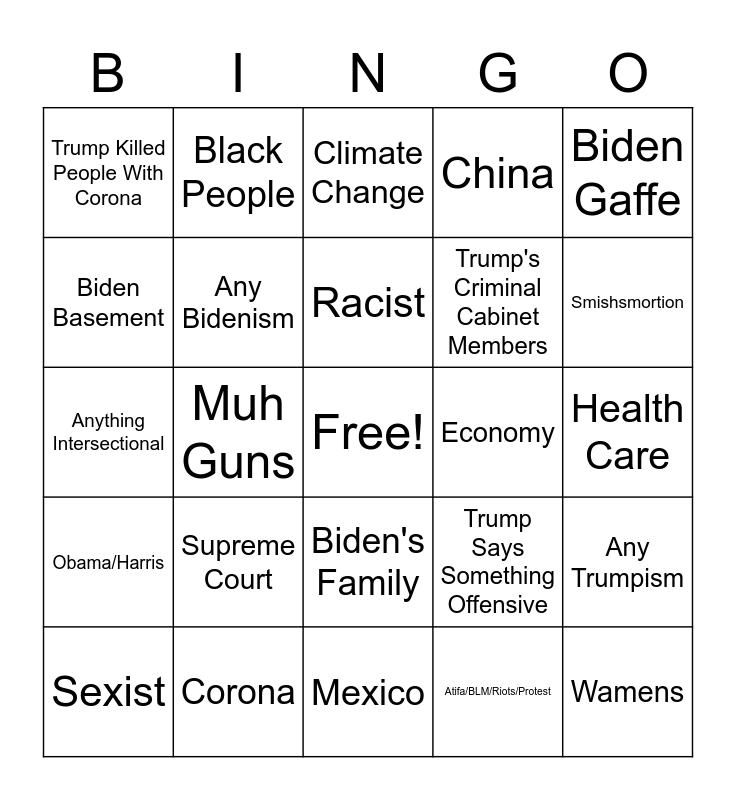 | B | I | N | G | O |
|---|---|---|---|---|
| Trump Killed People With Corona | Black People | Climate Change | China | Biden Gaffe |
| Biden Basement | Any Bidenism | Racist | Trump's Criminal Cabinet Members | Smishsmortion |
| Anything Intersectional | Muh Guns | Free! | Economy | Health Care |
| Obama/Harris | Supreme Court | Biden's Family | Trump Says Something Offensive | Any Trumpism |
| Sexist | Corona | Mexico | Atifa/BLM/Riots/Protest | Wamens |